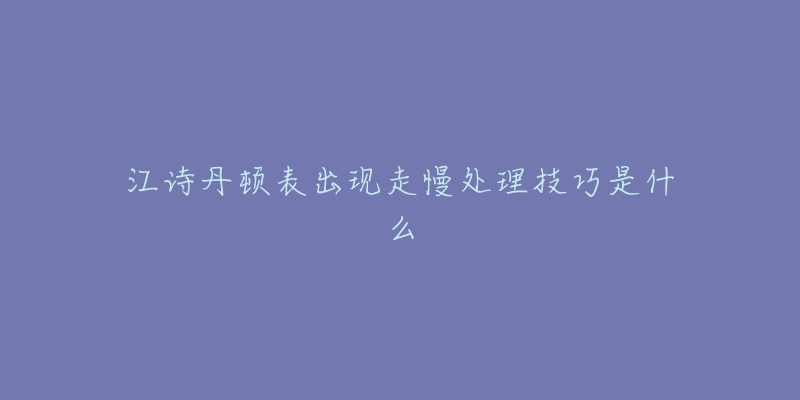 江诗丹顿表出现走慢处理技巧是什么